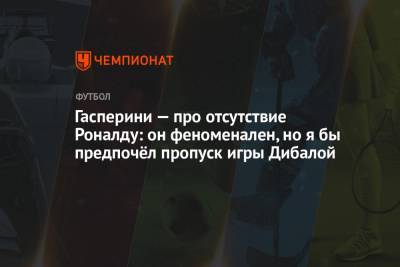 ЧЕМПИОНАТ

ФУТБОЛ

Гасперини — про отсутствие Роналду: он феноменален, но я бы предпочёл пропуск игры Дибалой